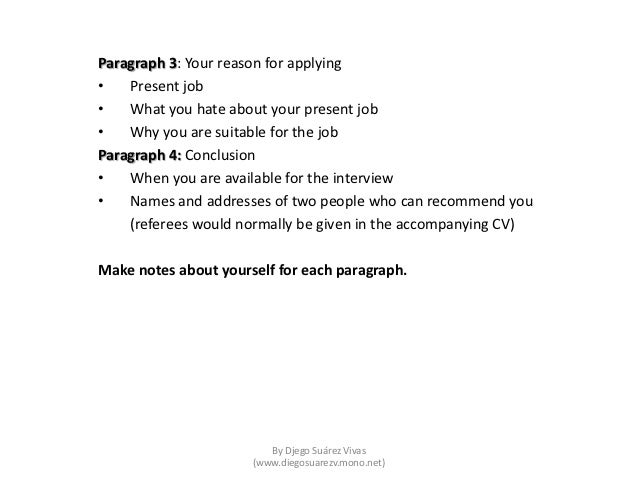 Paragraph 3: Your reason for applying
• Present job
• What you hate about your present job
• Why you are suitable for the job
Paragraph 4: Conclusion
• When you are available for the interview
• Names and addresses of two people who can recommend you (referees would normally be given in the accompanying CV)

Make notes about yourself for each paragraph.

By Djego Suárez Vivas
(www.diegosuarezv.mono.net)